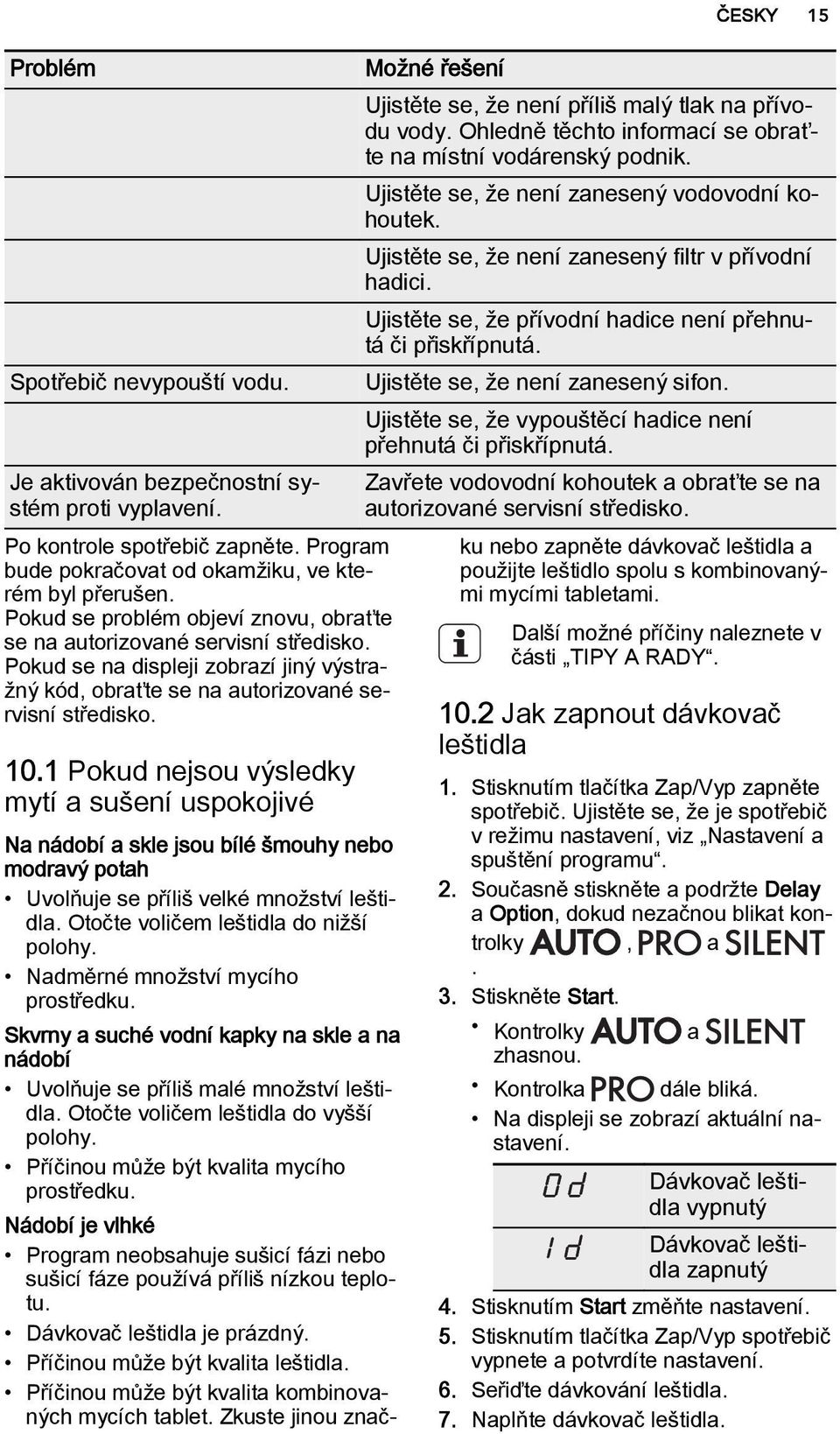 ČESKY 15

| Problém | Možné řešení |
|---|---|
| | Ujistěte se, že není příliš malý tlak na přívodu vody. Ohledně těchto informací se obraťte na místní vodárenský podnik. |
| | Ujistěte se, že není zanesený vodovodní kohoutek. |
| | Ujistěte se, že není zanesený filtr v přívodní hadici. |
| | Ujistěte se, že přívodní hadice není přehnutá či přiskřípnutá. |
| Spotřebič nevypouští vodu. | Ujistěte se, že není zanesený sifon. |
| | Ujistěte se, že vypouštěcí hadice není přehnutá či přiskřípnutá. |
| Je aktivován bezpečnostní systém proti vyplavení. | Zavřete vodovodní kohoutek a obraťte se na autorizované servisní středisko. |

Po kontrole spotřebič zapněte. Program bude pokračovat od okamžiku, ve kterém byl přerušen.
Pokud se problém objeví znovu, obraťte se na autorizované servisní středisko.
Pokud se na displeji zobrazí jiný výstražný kód, obraťte se na autorizované servisní středisko.

10.1 Pokud nejsou výsledky mytí a sušení uspokojivé

Na nádobí a skle jsou bílé šmouhy nebo modravý potah
• Uvolňuje se příliš velké množství leštidla. Otočte voličem leštidla do nižší polohy.
• Nadměrné množství mycího prostředku.

Skvrny a suché vodní kapky na skle a na nádobí
• Uvolňuje se příliš malé množství leštidla. Otočte voličem leštidla do vyšší polohy.
• Příčinou může být kvalita mycího prostředku.

Nádobí je vlhké
• Program neobsahuje sušicí fázi nebo sušicí fáze používá příliš nízkou teplotu.
• Dávkovač leštidla je prázdný.
• Příčinou může být kvalita leštidla.
• Příčinou může být kvalita kombinovaných mycích tablet. Zkuste jinou značku nebo zapněte dávkovač leštidla a použijte leštidlo spolu s kombinovanými mycími tabletami.

Další možné příčiny naleznete v části „TIPY A RADY“.

10.2 Jak zapnout dávkovač leštidla

1. Stisknutím tlačítka Zap/Vyp zapněte spotřebič. Ujistěte se, že je spotřebič v režimu nastavení, viz „Nastavení a spuštění programu“.
2. Současně stiskněte a podržte Delay a Option, dokud nezačnou blikat kontrolky AUTO, PRO a SILENT.
3. Stiskněte Start.
• Kontrolky AUTO a SILENT zhasnou.
• Kontrolka PRO dále bliká.
• Na displeji se zobrazí aktuální nastavení.

| 0d | Dávkovač leštidla vypnutý |
|---|---|
| 1d | Dávkovač leštidla zapnutý |

4. Stisknutím Start změňte nastavení.
5. Stisknutím tlačítka Zap/Vyp spotřebič vypnete a potvrdíte nastavení.
6. Seřiďte dávkování leštidla.
7. Naplňte dávkovač leštidla.